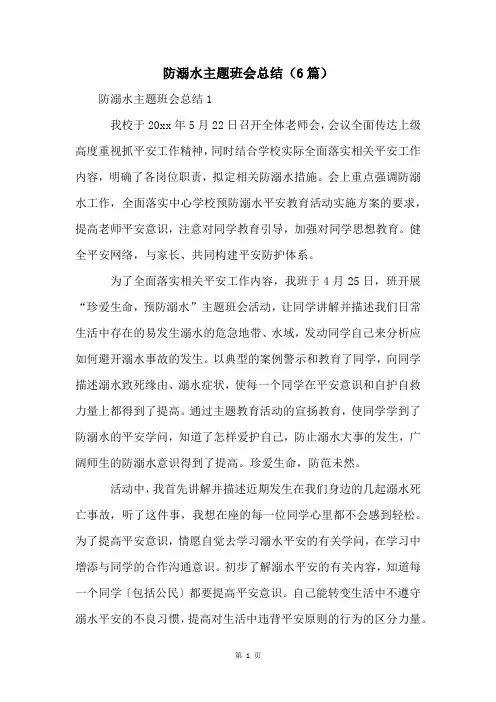 防溺水主题班会总结（6篇）

防溺水主题班会总结1

我校于20xx年5月22日召开全体老师会，会议全面传达上级高度重视抓平安工作精神，同时结合学校实际全面落实相关平安工作内容，明确了各岗位职责，拟定相关防溺水措施。会上重点强调防溺水工作，全面落实中心学校预防溺水平安教育活动实施方案的要求，提高老师平安意识，注意对同学教育引导，加强对同学思想教育。健全平安网络，与家长、共同构建平安防护体系。

为了全面落实相关平安工作内容，我班于4月25日，班开展“珍爱生命，预防溺水”主题班会活动，让同学讲解并描述我们日常生活中存在的易发生溺水的危急地带、水域，发动同学自己来分析应如何避开溺水事故的发生。以典型的案例警示和教育了同学，向同学描述溺水致死缘由、溺水症状，使每一个同学在平安意识和自护自救力量上都得到了提高。通过主题教育活动的宣扬教育，使同学学到了防溺水的平安学问，知道了怎样爱护自己，防止溺水大事的发生，广阔师生的防溺水意识得到了提高。珍爱生命，防范未然。

活动中，我首先讲解并描述近期发生在我们身边的几起溺水死亡事故，听了这件事，我想在座的每一位同学心里都不会感到轻松。为了提高平安意识，情愿自觉去学习溺水平安的有关学问，在学习中增添与同学的合作沟通意识。初步了解溺水平安的有关内容，知道每一个同学〔包括公民〕都要提高平安意识。自己能转变生活中不遵守溺水平安的不良习惯，提高对生活中违背平安原则的行为的区分力量。

第 1 页